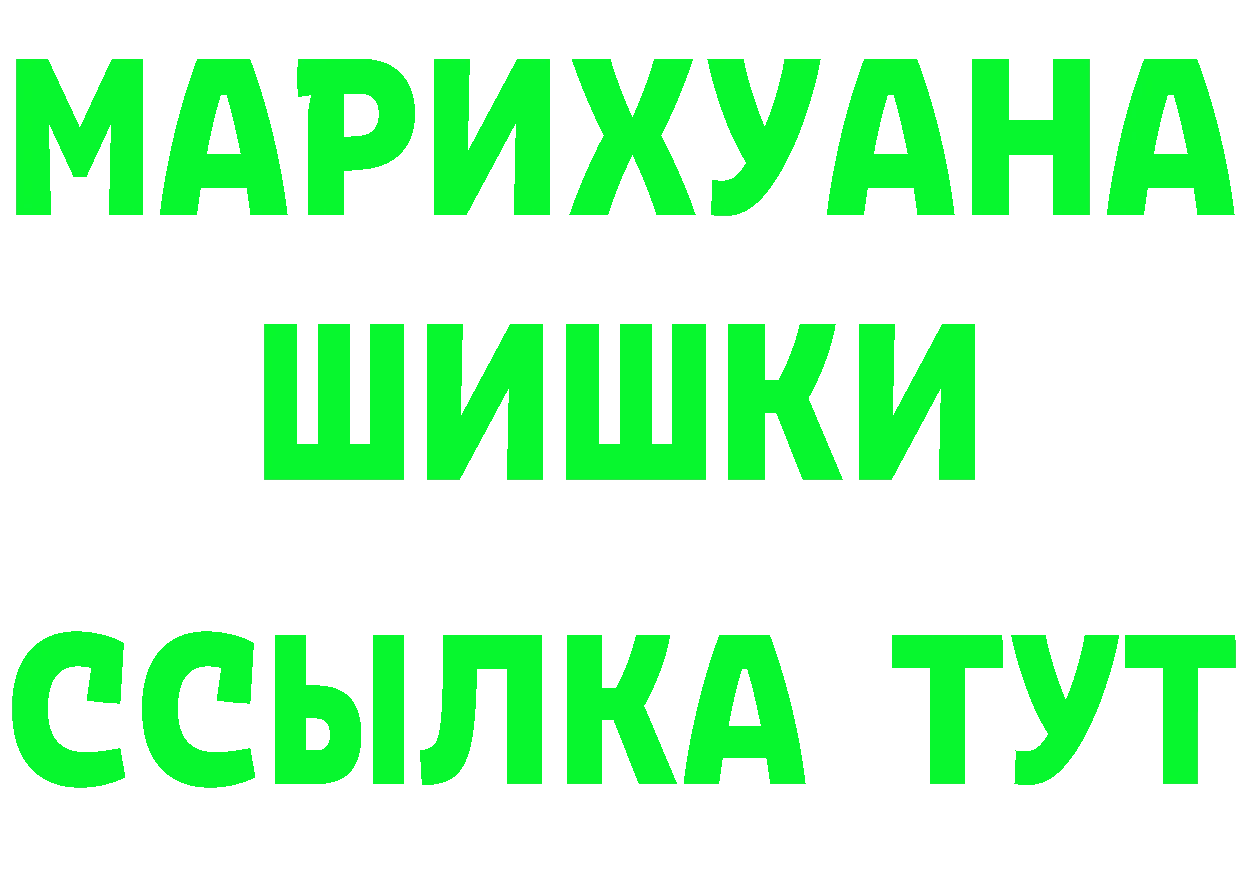 МАРИХУАНА
ШИШКИ
ССЫЛКА ТУТ